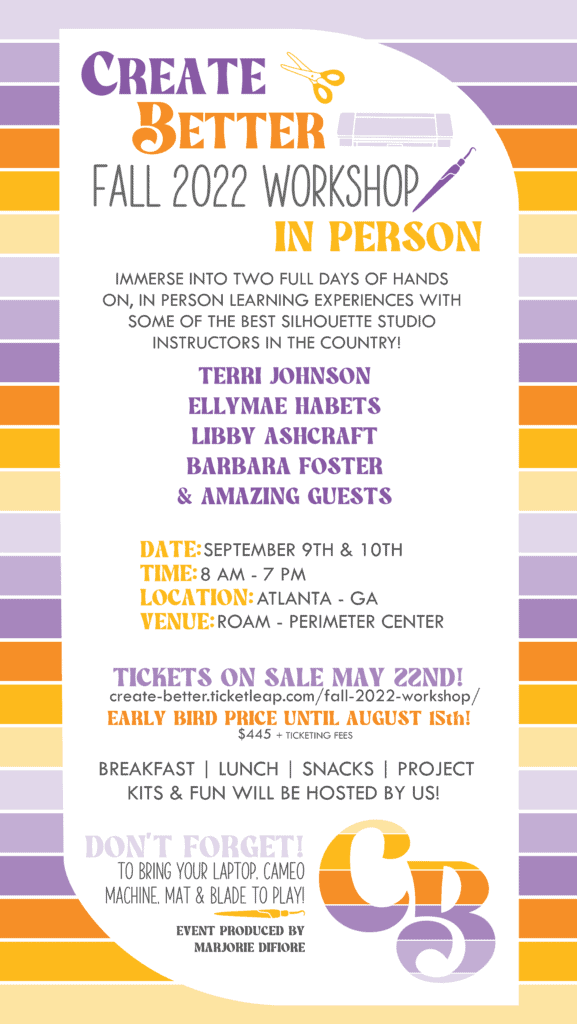 CREATE BETTER

FALL 2022 WORKSHOP

IN PERSON

IMMERSE INTO TWO FULL DAYS OF HANDS ON, IN PERSON LEARNING EXPERIENCES WITH SOME OF THE BEST SILHOUETTE STUDIO INSTRUCTORS IN THE COUNTRY!

TERRI JOHNSON
ELLYMAE HABETS
LIBBY ASHCRAFT
BARBARA FOSTER
& AMAZING GUESTS

DATE: SEPTEMBER 9TH & 10TH
TIME: 8 AM - 7 PM
LOCATION: ATLANTA - GA
VENUE: ROAM - PERIMETER CENTER

TICKETS ON SALE MAY 22ND!
create-better.ticketleap.com/fall-2022-workshop/
EARLY BIRD PRICE UNTIL AUGUST 15th!
$445 + TICKETING FEES

BREAKFAST | LUNCH | SNACKS | PROJECT KITS & FUN WILL BE HOSTED BY US!

DON'T FORGET!
TO BRING YOUR LAPTOP, CAMEO MACHINE, MAT & BLADE TO PLAY!

EVENT PRODUCED BY
MARJORIE DIFIORE

CB